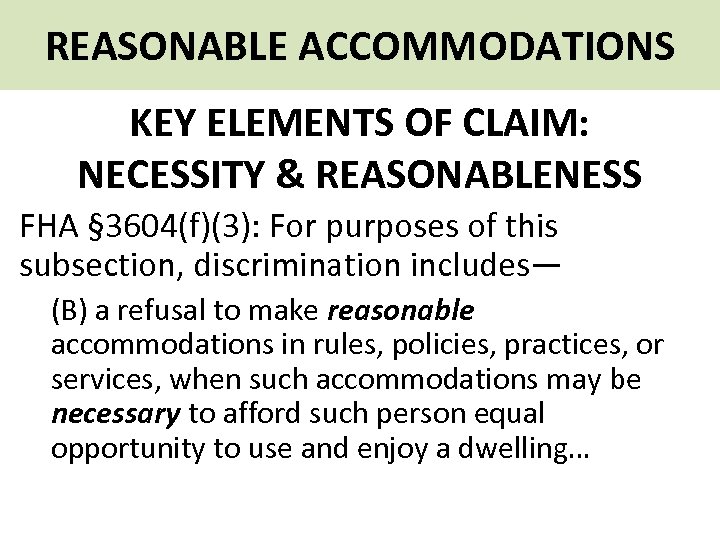 REASONABLE ACCOMMODATIONS

KEY ELEMENTS OF CLAIM:
NECESSITY & REASONABLENESS

FHA §3604(f)(3): For purposes of this subsection, discrimination includes—

(B) a refusal to make reasonable accommodations in rules, policies, practices, or services, when such accommodations may be necessary to afford such person equal opportunity to use and enjoy a dwelling…